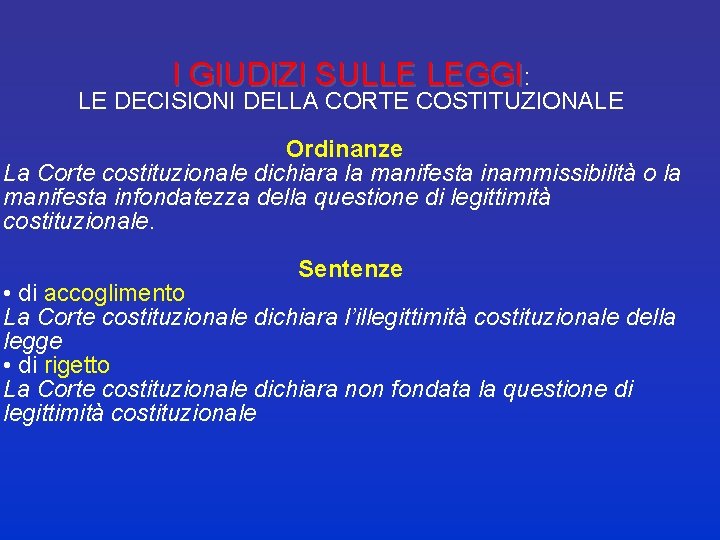 I GIUDIZI SULLE LEGGI:
LE DECISIONI DELLA CORTE COSTITUZIONALE

Ordinanze
La Corte costituzionale dichiara la manifesta inammissibilità o la manifesta infondatezza della questione di legittimità costituzionale.

Sentenze
• di accoglimento
La Corte costituzionale dichiara l'illegittimità costituzionale della legge
• di rigetto
La Corte costituzionale dichiara non fondata la questione di legittimità costituzionale